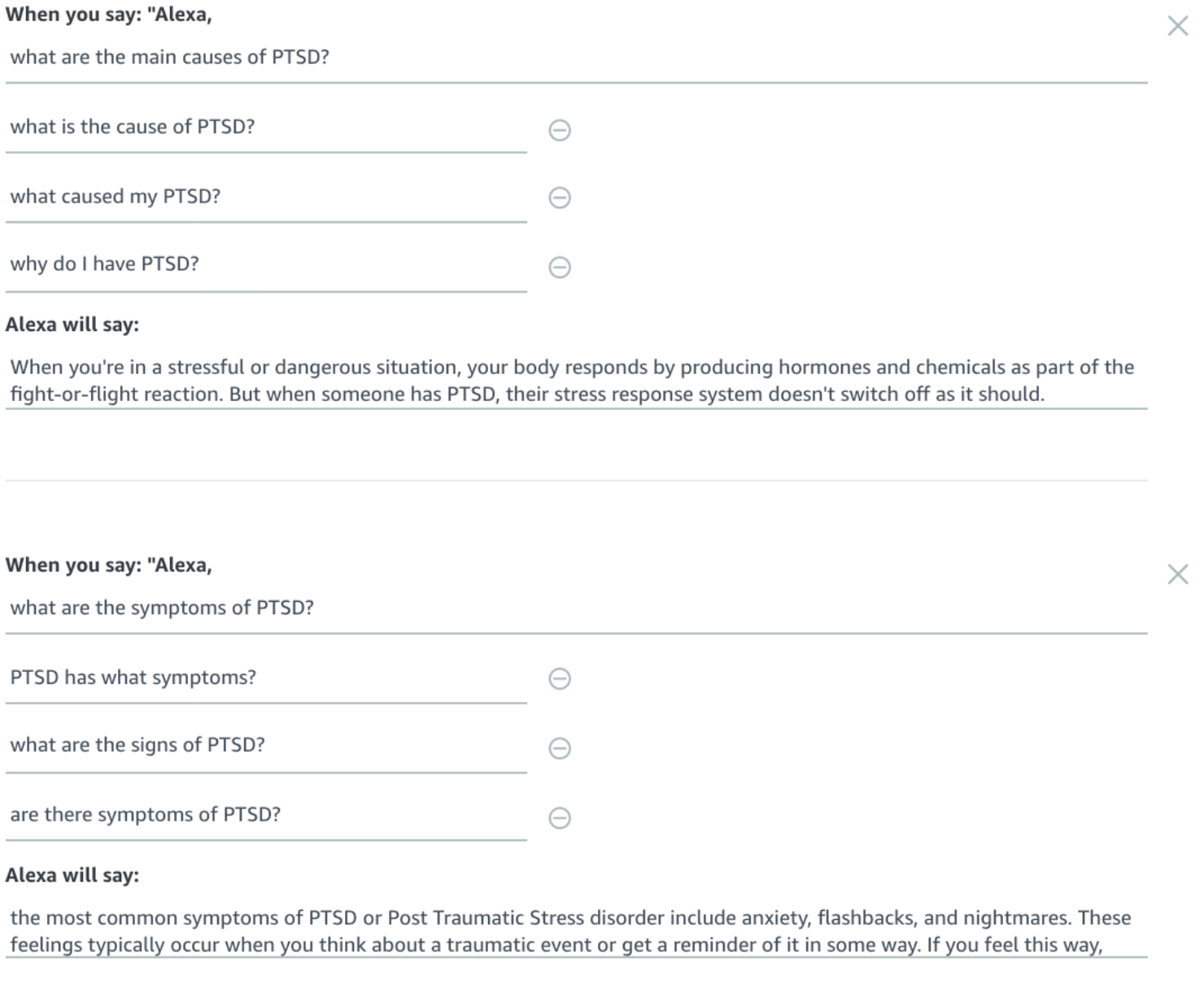 When you say: "Alexa,

what are the main causes of PTSD?

what is the cause of PTSD?

what caused my PTSD?

why do I have PTSD?

Alexa will say:

When you're in a stressful or dangerous situation, your body responds by producing hormones and chemicals as part of the fight-or-flight reaction. But when someone has PTSD, their stress response system doesn't switch off as it should.

When you say: "Alexa,

what are the symptoms of PTSD?

PTSD has what symptoms?

what are the signs of PTSD?

are there symptoms of PTSD?

Alexa will say:

the most common symptoms of PTSD or Post Traumatic Stress disorder include anxiety, flashbacks, and nightmares. These feelings typically occur when you think about a traumatic event or get a reminder of it in some way. If you feel this way,